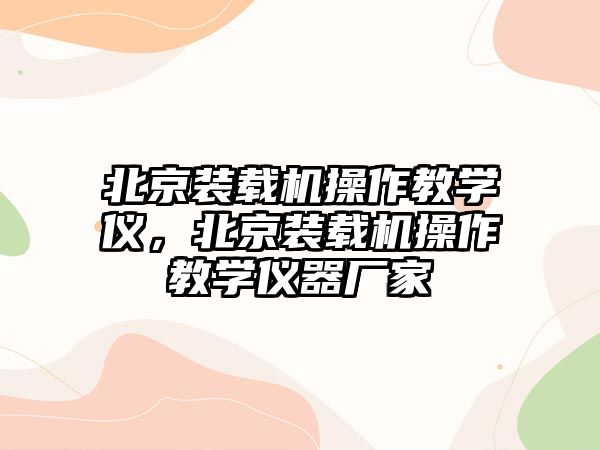 北京装载机操作教学仪，北京装载机操作教学仪器厂家